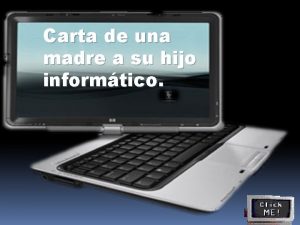 Carta de una madre a su hijo informático.

Click ME!